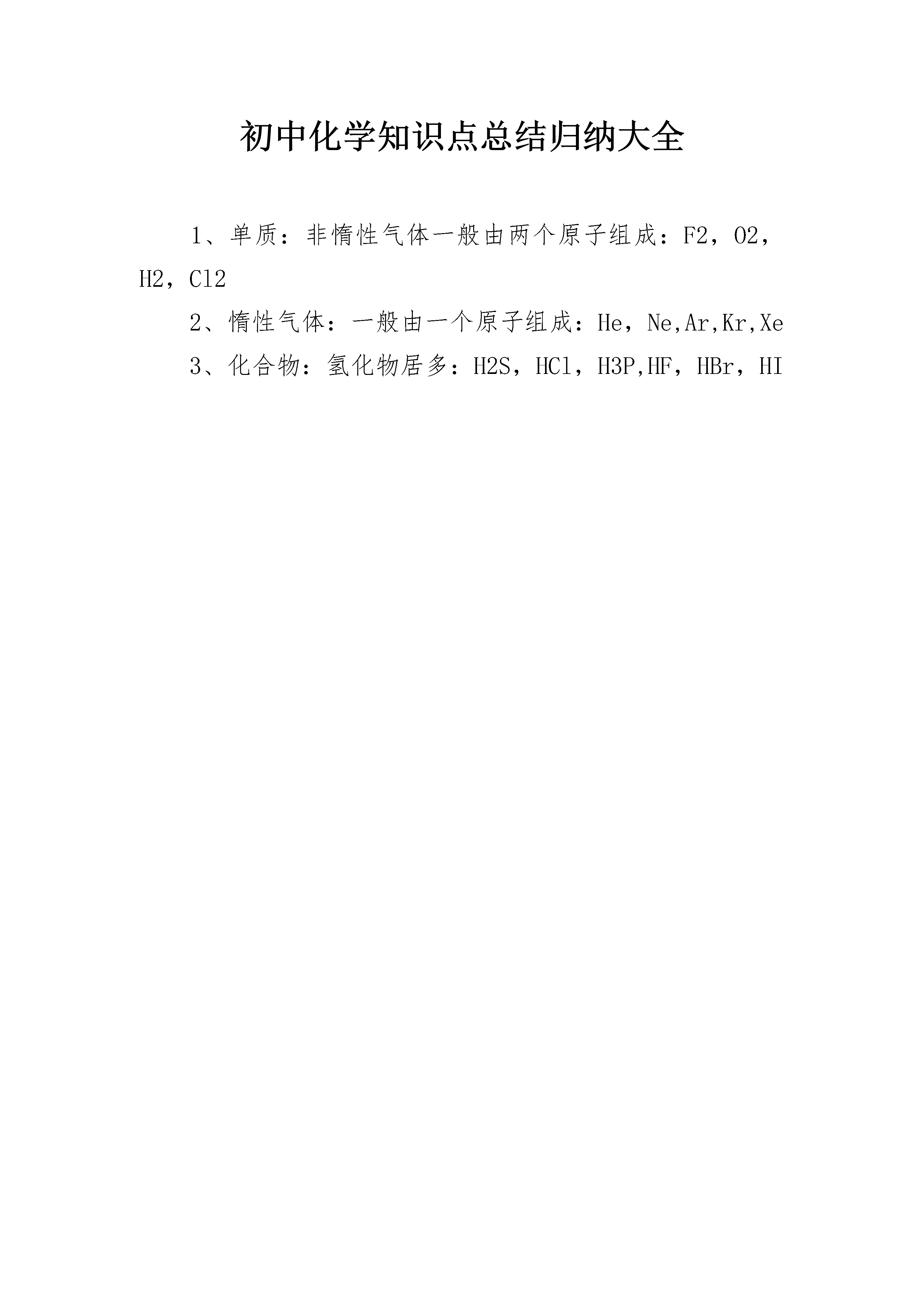 初中化学知识点总结归纳大全

1、单质：非惰性气体一般由两个原子组成：F2，O2，H2，Cl2

2、惰性气体：一般由一个原子组成：He，Ne,Ar,Kr,Xe

3、化合物：氢化物居多：H2S，HCl，H3P,HF，HBr，HI